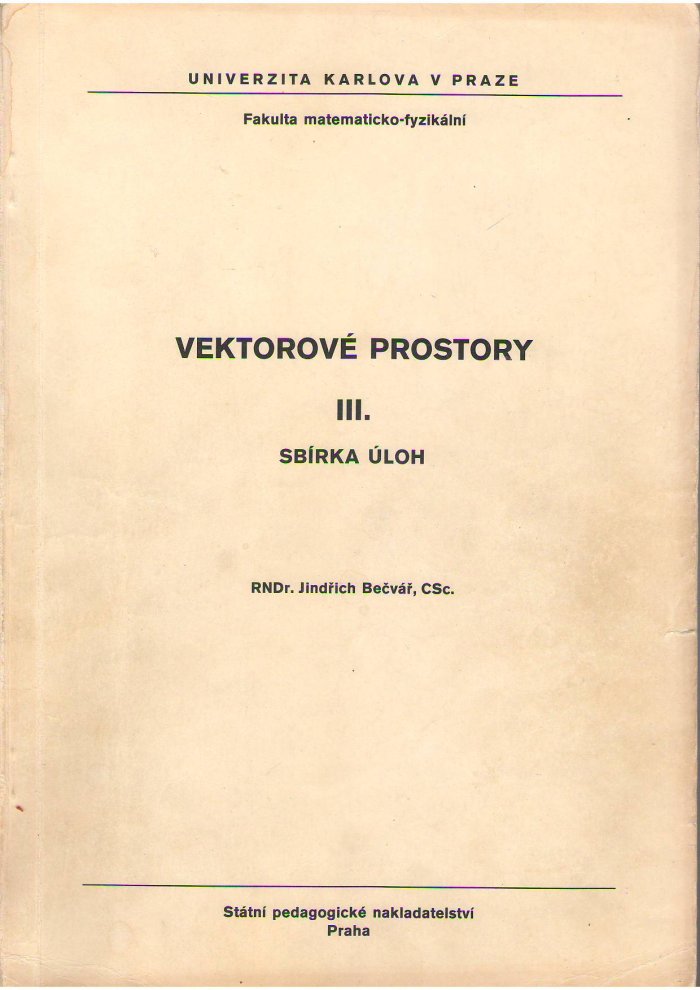 UNIVERZITA KARLOVA V PRAZE

Fakulta matematicko-fyzikální

VEKTOROVÉ PROSTORY

III.

SBÍRKA ÚLOH

RNDr. Jindřich Bečvář, CSc.

Státní pedagogické nakladatelství
Praha